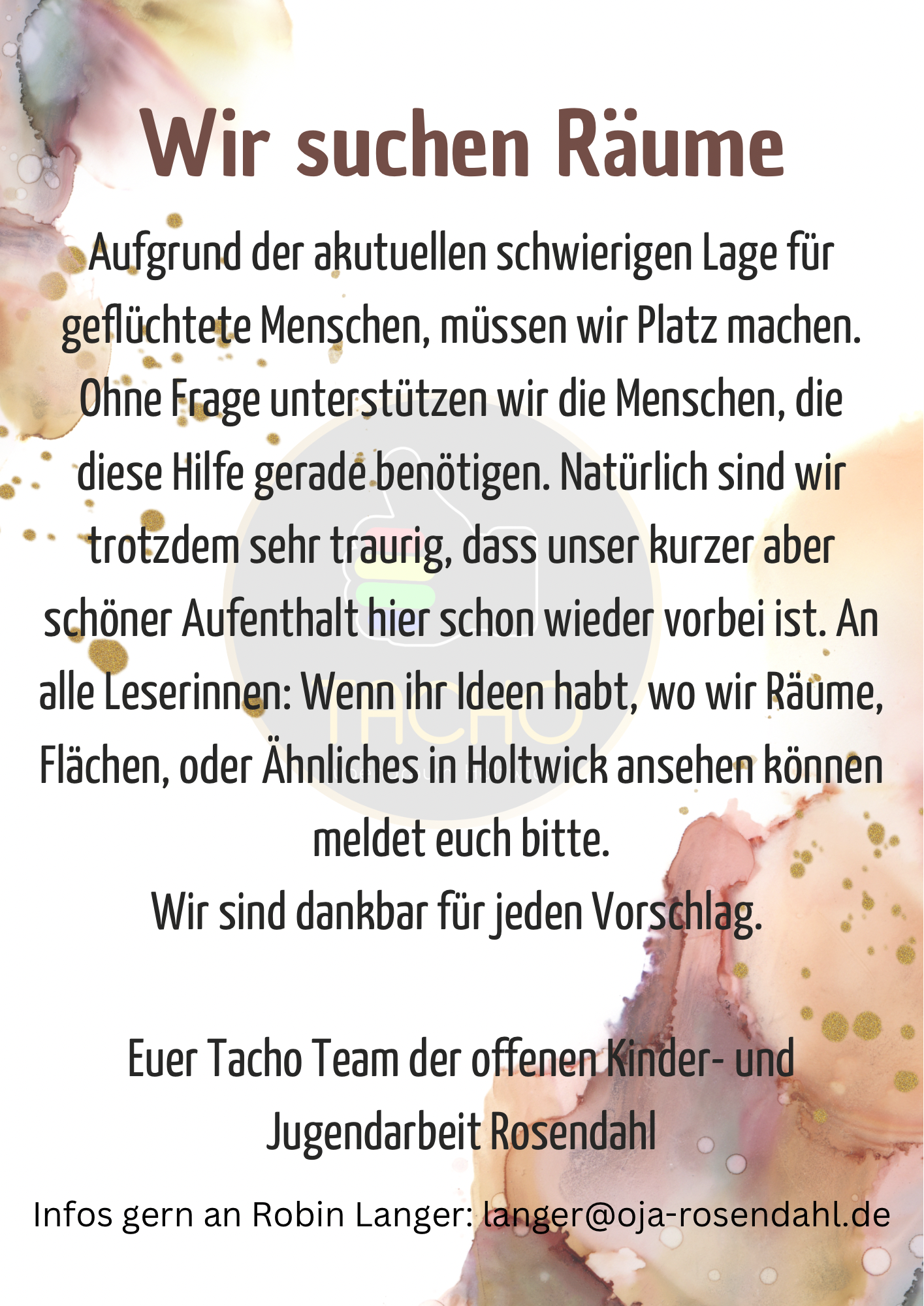 Wir suchen Räume

Aufgrund der akutuellen schwierigen Lage für geflüchtete Menschen, müssen wir Platz machen. Ohne Frage unterstützen wir die Menschen, die diese Hilfe gerade benötigen. Natürlich sind wir trotzdem sehr traurig, dass unser kurzer aber schöner Aufenthalt hier schon wieder vorbei ist. An alle Leserinnen: Wenn ihr Ideen habt, wo wir Räume, Flächen, oder Ähnliches in Holtwick ansehen können meldet euch bitte.
Wir sind dankbar für jeden Vorschlag.

Euer Tacho Team der offenen Kinder- und Jugendarbeit Rosendahl

Infos gern an Robin Langer: langer@oja-rosendahl.de

TACHO